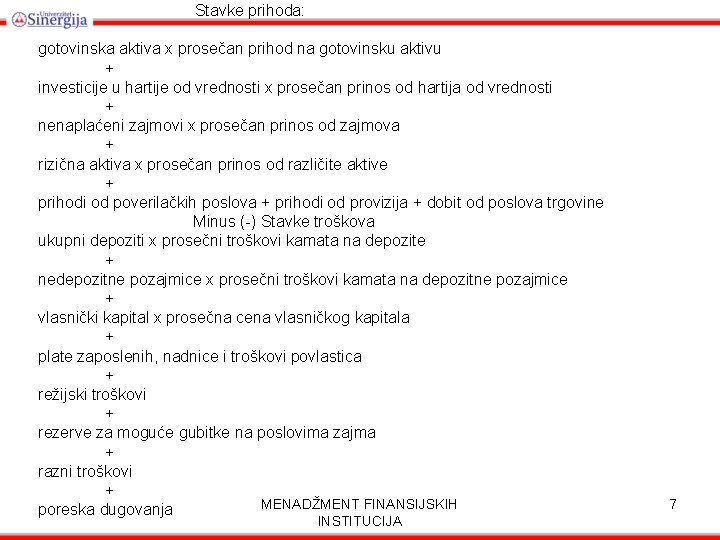 Univerzitet Sinergija

Stavke prihoda:

gotovinska aktiva x prosečan prihod na gotovinsku aktivu
+
investicije u hartije od vrednosti x prosečan prinos od hartija od vrednosti
+
nenaplaćeni zajmovi x prosečan prinos od zajmova
+
rizična aktiva x prosečan prinos od različite aktive
+
prihodi od poverilačkih poslova + prihodi od provizija + dobit od poslova trgovine

Minus (-) Stavke troškova

ukupni depoziti x prosečni troškovi kamata na depozite
+
nedepozitne pozajmice x prosečni troškovi kamata na depozitne pozajmice
+
vlasnički kapital x prosečna cena vlasničkog kapitala
+
plate zaposlenih, nadnice i troškovi povlastica
+
režijski troškovi
+
rezerve za moguće gubitke na poslovima zajma
+
razni troškovi
+
poreska dugovanja

MENADŽMENT FINANSIJSKIH INSTITUCIJA

7